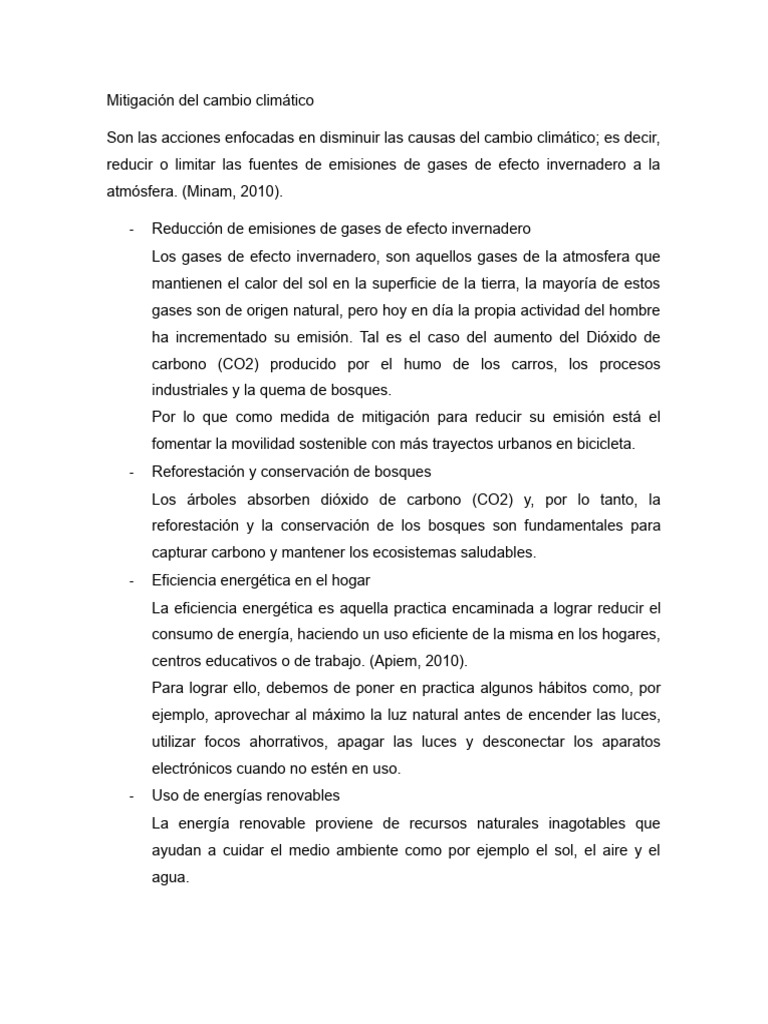 Mitigación del cambio climático

Son las acciones enfocadas en disminuir las causas del cambio climático; es decir, reducir o limitar las fuentes de emisiones de gases de efecto invernadero a la atmósfera. (Minam, 2010).

- Reducción de emisiones de gases de efecto invernadero

Los gases de efecto invernadero, son aquellos gases de la atmosfera que mantienen el calor del sol en la superficie de la tierra, la mayoría de estos gases son de origen natural, pero hoy en día la propia actividad del hombre ha incrementado su emisión. Tal es el caso del aumento del Dióxido de carbono (CO2) producido por el humo de los carros, los procesos industriales y la quema de bosques.

Por lo que como medida de mitigación para reducir su emisión está el fomentar la movilidad sostenible con más trayectos urbanos en bicicleta.

- Reforestación y conservación de bosques

Los árboles absorben dióxido de carbono (CO2) y, por lo tanto, la reforestación y la conservación de los bosques son fundamentales para capturar carbono y mantener los ecosistemas saludables.

- Eficiencia energética en el hogar

La eficiencia energética es aquella practica encaminada a lograr reducir el consumo de energía, haciendo un uso eficiente de la misma en los hogares, centros educativos o de trabajo. (Apiem, 2010).

Para lograr ello, debemos de poner en practica algunos hábitos como, por ejemplo, aprovechar al máximo la luz natural antes de encender las luces, utilizar focos ahorrativos, apagar las luces y desconectar los aparatos electrónicos cuando no estén en uso.

- Uso de energías renovables

La energía renovable proviene de recursos naturales inagotables que ayudan a cuidar el medio ambiente como por ejemplo el sol, el aire y el agua.